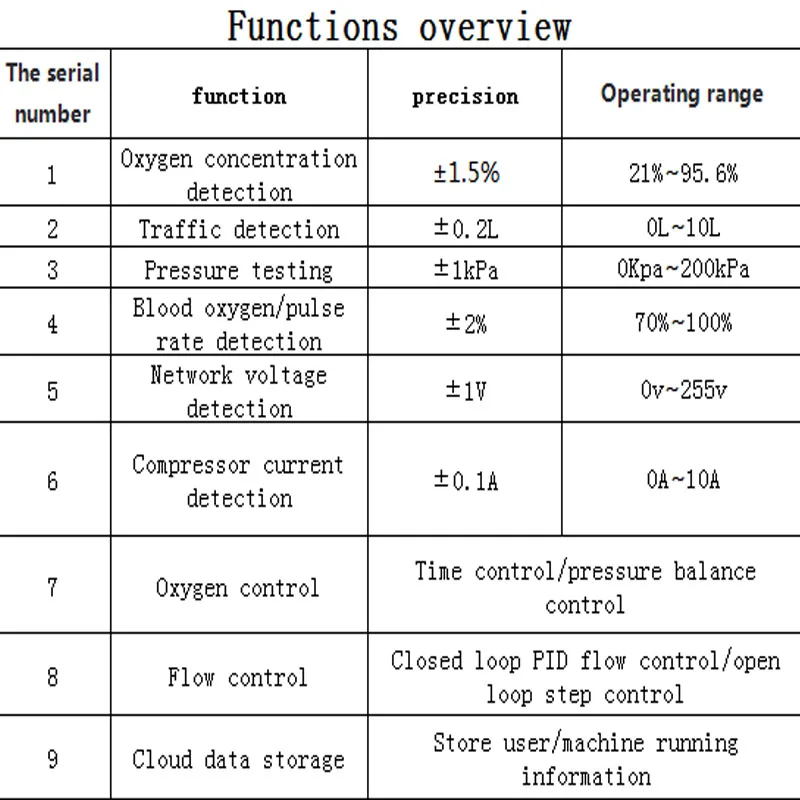 Functions overview

| The serial number | function | precision | Operating range |
|---|---|---|---|
| 1 | Oxygen concentration detection | ±1.5% | 21%~95.6% |
| 2 | Traffic detection | ±0.2L | 0L~10L |
| 3 | Pressure testing | ±1kPa | 0Kpa~200kPa |
| 4 | Blood oxygen/pulse rate detection | ±2% | 70%~100% |
| 5 | Network voltage detection | ±1V | 0v~255v |
| 6 | Compressor current detection | ±0.1A | 0A~10A |
| 7 | Oxygen control | Time control/pressure balance control | |
| 8 | Flow control | Closed loop PID flow control/open loop step control | |
| 9 | Cloud data storage | Store user/machine running information | |